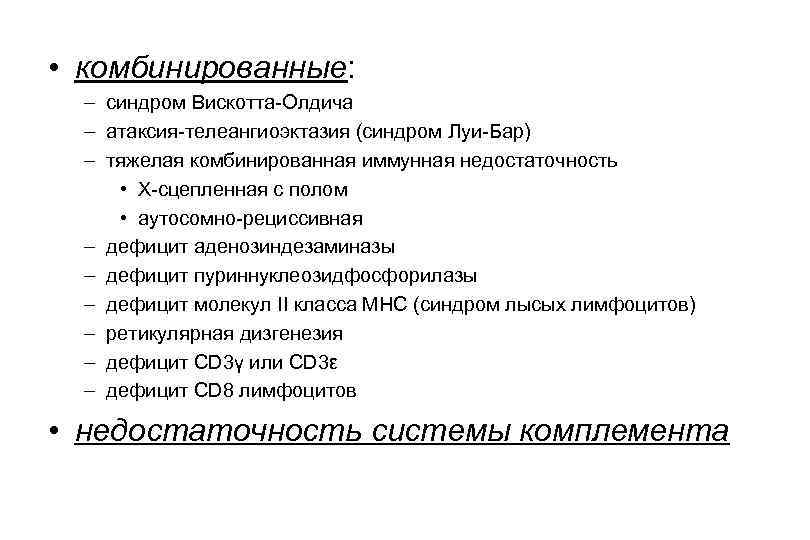 • комбинированные:

– синдром Вискотта-Олдича
– атаксия-телеангиоэктазия (синдром Луи-Бар)
– тяжелая комбинированная иммунная недостаточность
  • Х-сцепленная с полом
  • аутосомно-рециссивная
– дефицит аденозиндезаминазы
– дефицит пуриннуклеозидфосфорилазы
– дефицит молекул II класса МНС (синдром лысых лимфоцитов)
– ретикулярная дизгенезия
– дефицит CD3γ или CD3ε
– дефицит CD8 лимфоцитов

• недостаточность системы комплемента